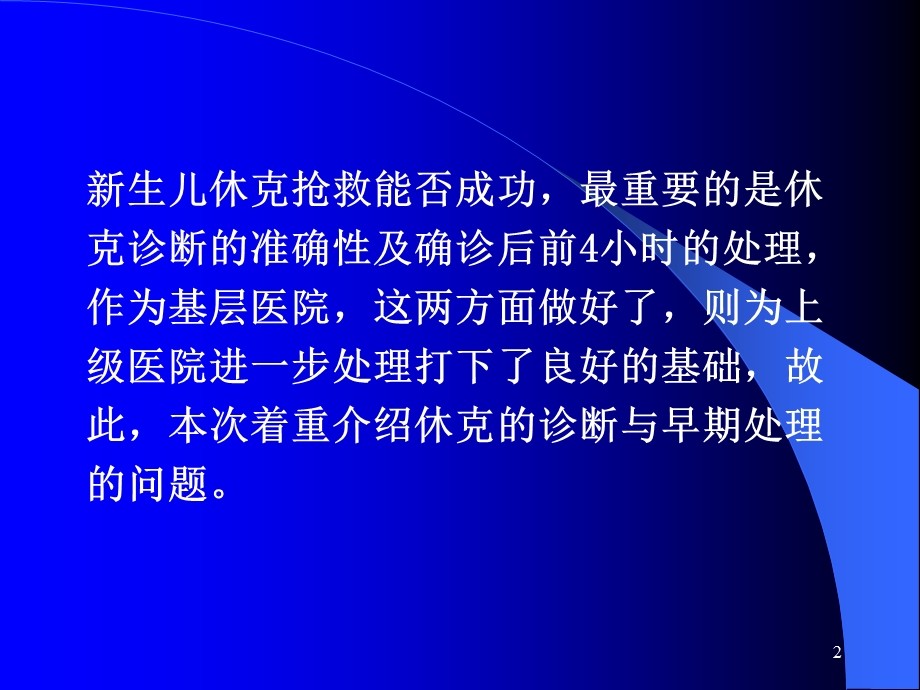 新生儿休克抢救能否成功，最重要的是休克诊断的准确性及确诊后前4小时的处理，作为基层医院，这两方面做好了，则为上级医院进一步处理打下了良好的基础，故此，本次着重介绍休克的诊断与早期处理的问题。

2